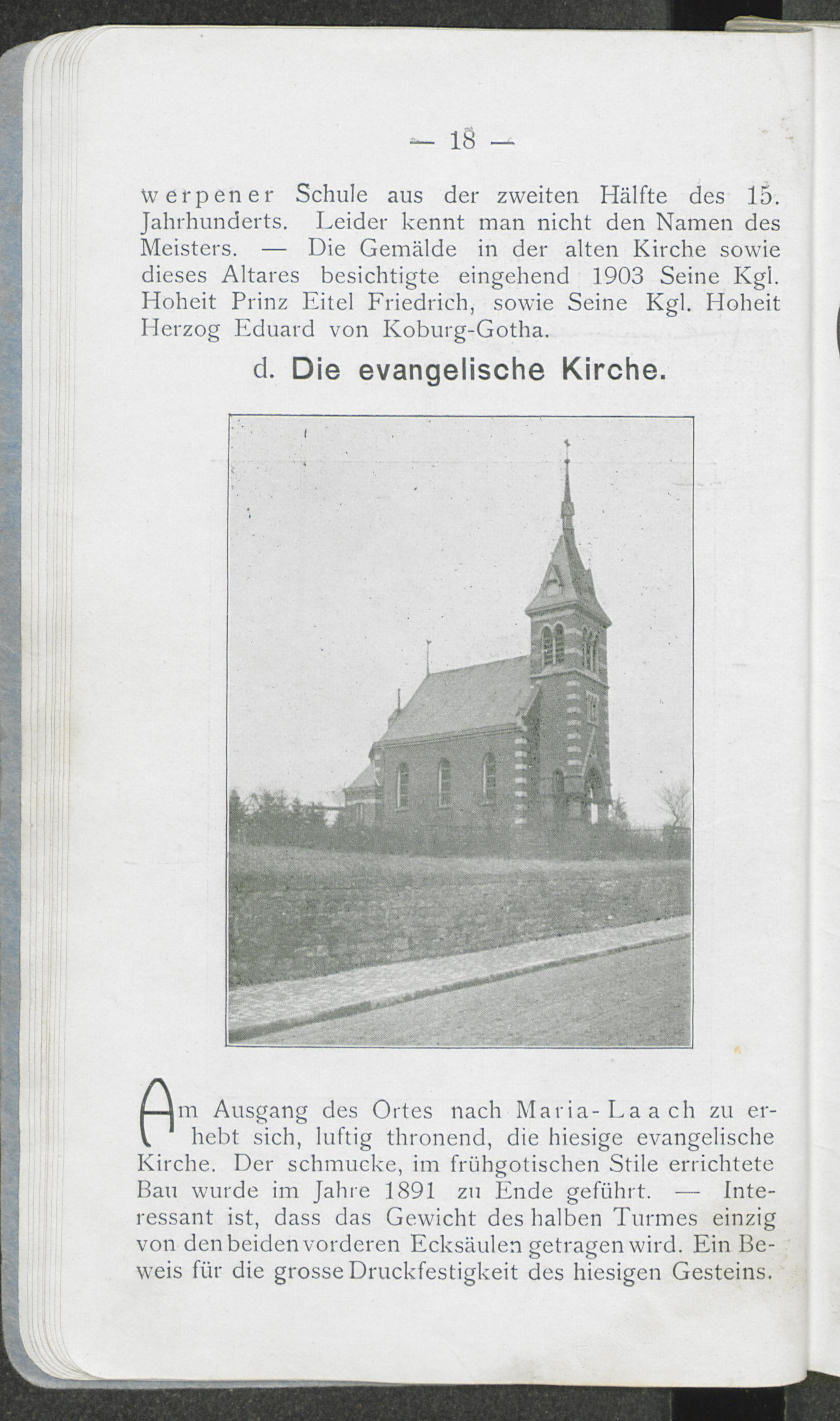 — 18 —

werpener Schule aus der zweiten Hälfte des 15. Jahrhunderts. Leider kennt man nicht den Namen des Meisters. — Die Gemälde in der alten Kirche sowie dieses Altares besichtigte eingehend 1903 Seine Kgl. Hoheit Prinz Eitel Friedrich, sowie Seine Kgl. Hoheit Herzog Eduard von Koburg-Gotha.

d. Die evangelische Kirche.

Am Ausgang des Ortes nach Maria-Laach zu erhebt sich, luftig thronend, die hiesige evangelische Kirche. Der schmucke, im frühgotischen Stile errichtete Bau wurde im Jahre 1891 zu Ende geführt. — Interessant ist, dass das Gewicht des halben Turmes einzig von den beiden vorderen Ecksäulen getragen wird. Ein Beweis für die grosse Druckfestigkeit des hiesigen Gesteins.